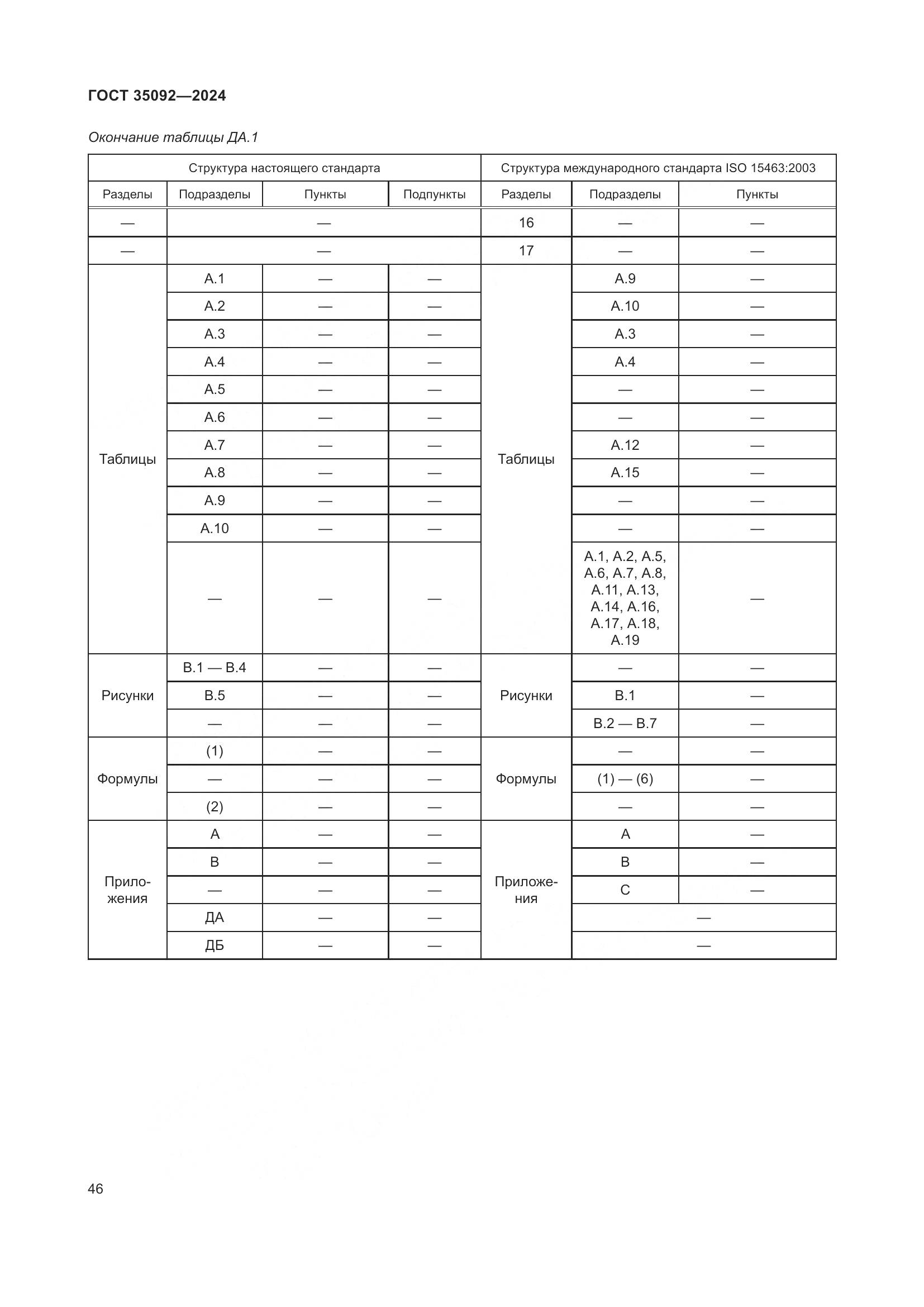 ГОСТ 35092—2024

Окончание таблицы ДА.1

| Структура настоящего стандарта | | | | Структура международного стандарта ISO 15463:2003 | | |
|---|---|---|---|---|---|---|
| Разделы | Подразделы | Пункты | Подпункты | Разделы | Подразделы | Пункты |
| — | — | | | 16 | — | — |
| — | — | | | 17 | — | — |
| Таблицы | А.1 | — | — | Таблицы | А.9 | — |
| | А.2 | — | — | | А.10 | — |
| | А.3 | — | — | | А.3 | — |
| | А.4 | — | — | | А.4 | — |
| | А.5 | — | — | | — | — |
| | А.6 | — | — | | — | — |
| | А.7 | — | — | | А.12 | — |
| | А.8 | — | — | | А.15 | — |
| | А.9 | — | — | | — | — |
| | А.10 | — | — | | — | — |
| | — | — | — | | А.1, А.2, А.5, А.6, А.7, А.8, А.11, А.13, А.14, А.16, А.17, А.18, А.19 | — |
| Рисунки | В.1 — В.4 | — | — | Рисунки | — | — |
| | В.5 | — | — | | В.1 | — |
| | — | — | — | | В.2 — В.7 | — |
| Формулы | (1) | — | — | Формулы | — | — |
| | — | — | — | | (1) — (6) | — |
| | (2) | — | — | | — | — |
| Приложения | А | — | — | Приложения | А | — |
| | В | — | — | | В | — |
| | — | — | — | | С | — |
| | ДА | — | — | | — | |
| | ДБ | — | — | | — | |

46